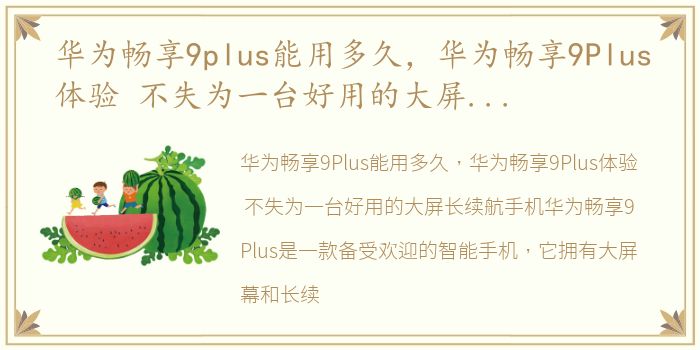 华为畅享9plus能用多久，华为畅享9Plus体验 不失为一台好用的大屏...

华为畅享9Plus能用多久，华为畅享9Plus体验 不失为一台好用的大屏长续航手机华为畅享9Plus是一款备受欢迎的智能手机，它拥有大屏幕和长续